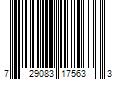 7 29083 17563 3